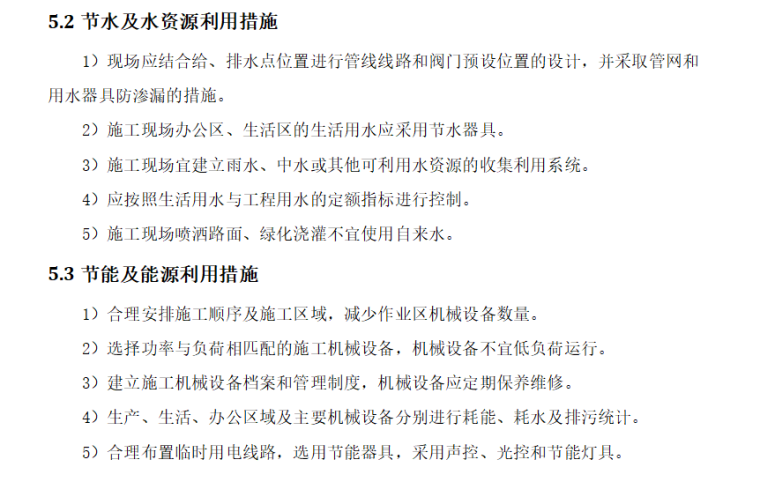 5.2 节水及水资源利用措施

1）现场应结合给、排水点位置进行管线线路和阀门预设位置的设计，并采取管网和用水器具防渗漏的措施。

2）施工现场办公区、生活区的生活用水应采用节水器具。

3）施工现场宜建立雨水、中水或其他可利用水资源的收集利用系统。

4）应按照生活用水与工程用水的定额指标进行控制。

5）施工现场喷洒路面、绿化浇灌不宜使用自来水。

5.3 节能及能源利用措施

1）合理安排施工顺序及施工区域，减少作业区机械设备数量。

2）选择功率与负荷相匹配的施工机械设备，机械设备不宜低负荷运行。

3）建立施工机械设备档案和管理制度，机械设备应定期保养维修。

4）生产、生活、办公区域及主要机械设备分别进行耗能、耗水及排污统计。

5）合理布置临时用电线路，选用节能器具，采用声控、光控和节能灯具。